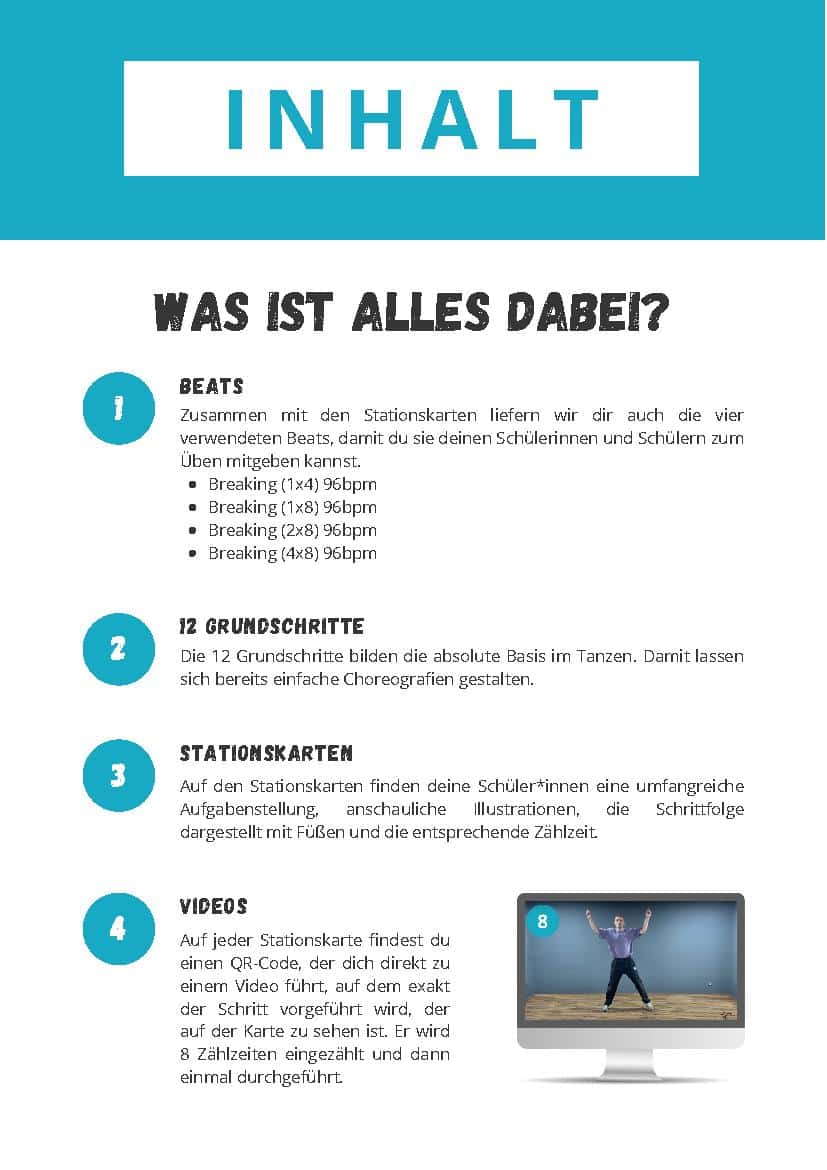 INHALT

WAS IST ALLES DABEI?

1

BEATS

Zusammen mit den Stationskarten liefern wir dir auch die vier verwendeten Beats, damit du sie deinen Schülerinnen und Schülern zum Üben mitgeben kannst.

- Breaking (1x4) 96bpm
- Breaking (1x8) 96bpm
- Breaking (2x8) 96bpm
- Breaking (4x8) 96bpm

2

12 GRUNDSCHRITTE

Die 12 Grundschritte bilden die absolute Basis im Tanzen. Damit lassen sich bereits einfache Choreografien gestalten.

3

STATIONSKARTEN

Auf den Stationskarten finden deine Schüler*innen eine umfangreiche Aufgabenstellung, anschauliche Illustrationen, die Schrittfolge dargestellt mit Füßen und die entsprechende Zählzeit.

4

VIDEOS

Auf jeder Stationskarte findest du einen QR-Code, der dich direkt zu einem Video führt, auf dem exakt der Schritt vorgeführt wird, der auf der Karte zu sehen ist. Er wird 8 Zählzeiten eingezählt und dann einmal durchgeführt.

8